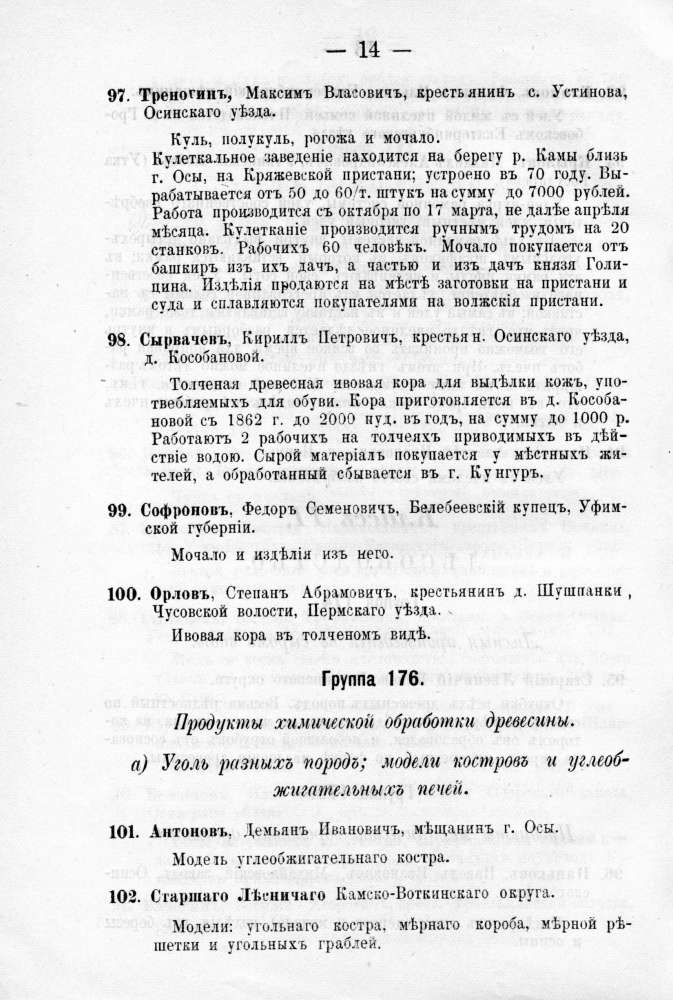 — 14 —

97. Треногинъ, Максимъ Власовичъ, крестьянинъ с. Устинова, Осинскаго уѣзда.

Куль, полукуль, рогожа и мочало.

Кулеткальное заведеніе находится на берегу р. Камы близь г. Осы, на Кряжевской пристани; устроено въ 70 году. Вырабатывается отъ 50 до 60/т. штукъ на сумму до 7000 рублей. Работа производится съ октября по 17 марта, не далѣе апрѣля мѣсяца. Кулетканіе производится ручнымъ трудомъ на 20 станковъ. Рабочихъ 60 человѣкъ. Мочало покупается отъ башкиръ изъ ихъ дачъ, а частью и изъ дачъ князя Голицина. Издѣлія продаются на мѣстѣ заготовки на пристани и суда и сплавляются покупателями на волжскія пристани.

98. Сырвачевъ, Кириллъ Петровичъ, крестьян. Осинскаго уѣзда, д. Кособановой.

Толченая древесная ивовая кора для выдѣлки кожъ, употребляемыхъ для обуви. Кора приготовляется въ д. Кособановой съ 1862 г. до 2000 пуд. въ годъ, на сумму до 1000 р. Работаютъ 2 рабочихъ на толчеяхъ приводимыхъ въ дѣйствіе водою. Сырой матеріалъ покупается у мѣстныхъ жителей, а обработанный сбывается въ г. Кунгуръ.

99. Софроновъ, Федоръ Семеновичъ, Белебеевскій купецъ, Уфимской губерніи.

Мочало и издѣлія изъ него.

100. Орловъ, Степанъ Абрамовичъ, крестьянинъ д. Шушпанки, Чусовской волости, Пермскаго уѣзда.

Ивовая кора въ толченомъ видѣ.

Группа 176.

Продукты химической обработки древесины.

а) Уголь разныхъ породъ; модели костровъ и углеобжигательныхъ печей.

101. Антоновъ, Демьянъ Ивановичъ, мѣщанинъ г. Осы.

Модель углеобжигательнаго костра.

102. Старшаго Лѣсничаго Камско-Воткинскаго округа.

Модели: угольнаго костра, мѣрнаго короба, мѣрной рѣшетки и угольныхъ граблей.